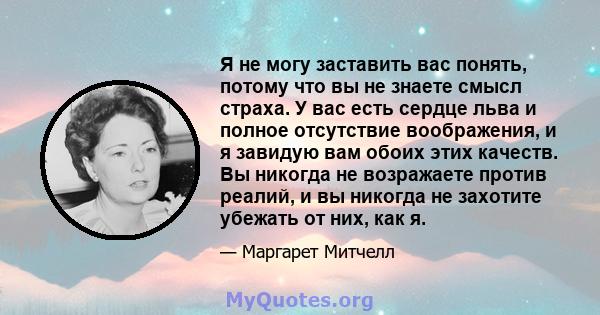 Я не могу заставить вас понять, потому что вы не знаете смысл страха. У вас есть сердце льва и полное отсутствие воображения, и я завидую вам обоих этих качеств. Вы никогда не возражаете против реалий, и вы никогда не захотите убежать от них, как я.

— Маргарет Митчелл

MyQuotes.org